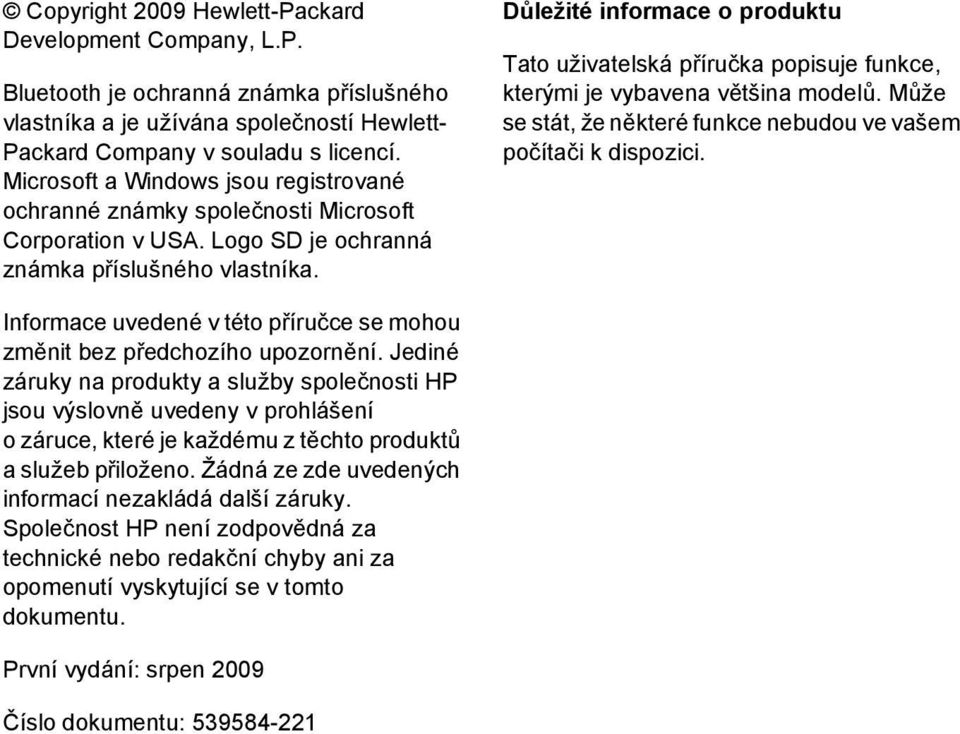 © Copyright 2009 Hewlett-Packard Development Company, L.P.

Bluetooth je ochranná známka příslušného vlastníka a je užívána společností Hewlett-Packard Company v souladu s licencí. Microsoft a Windows jsou registrované ochranné známky společnosti Microsoft Corporation v USA. Logo SD je ochranná známka příslušného vlastníka.

Informace uvedené v této příručce se mohou změnit bez předchozího upozornění. Jediné záruky na produkty a služby společnosti HP jsou výslovně uvedeny v prohlášení o záruce, které je každému z těchto produktů a služeb přiloženo. Žádná ze zde uvedených informací nezakládá další záruky. Společnost HP není zodpovědná za technické nebo redakční chyby ani za opomenutí vyskytující se v tomto dokumentu.

První vydání: srpen 2009

Číslo dokumentu: 539584-221

Důležité informace o produktu

Tato uživatelská příručka popisuje funkce, kterými je vybavena většina modelů. Může se stát, že některé funkce nebudou ve vašem počítači k dispozici.